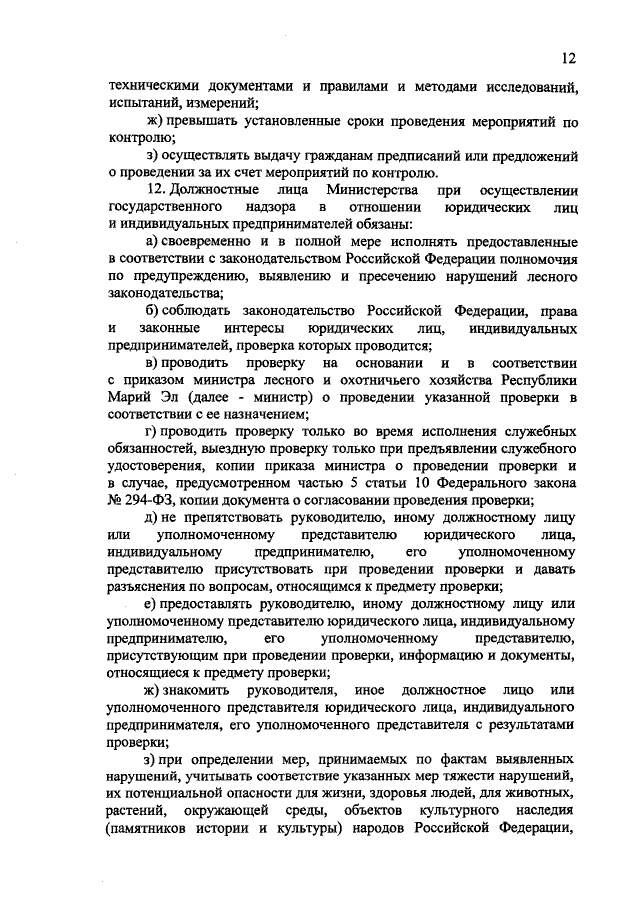 12

техническими документами и правилами и методами исследований, испытаний, измерений;

ж) превышать установленные сроки проведения мероприятий по контролю;

з) осуществлять выдачу гражданам предписаний или предложений о проведении за их счет мероприятий по контролю.

12. Должностные лица Министерства при осуществлении государственного надзора в отношении юридических лиц и индивидуальных предпринимателей обязаны:

а) своевременно и в полной мере исполнять предоставленные в соответствии с законодательством Российской Федерации полномочия по предупреждению, выявлению и пресечению нарушений лесного законодательства;

б) соблюдать законодательство Российской Федерации, права и законные интересы юридических лиц, индивидуальных предпринимателей, проверка которых проводится;

в) проводить проверку на основании и в соответствии с приказом министра лесного и охотничьего хозяйства Республики Марий Эл (далее - министр) о проведении указанной проверки в соответствии с ее назначением;

г) проводить проверку только во время исполнения служебных обязанностей, выездную проверку только при предъявлении служебного удостоверения, копии приказа министра о проведении проверки и в случае, предусмотренном частью 5 статьи 10 Федерального закона № 294-ФЗ, копии документа о согласовании проведения проверки;

д) не препятствовать руководителю, иному должностному лицу или уполномоченному представителю юридического лица, индивидуальному предпринимателю, его уполномоченному представителю присутствовать при проведении проверки и давать разъяснения по вопросам, относящимся к предмету проверки;

е) предоставлять руководителю, иному должностному лицу или уполномоченному представителю юридического лица, индивидуальному предпринимателю, его уполномоченному представителю, присутствующим при проведении проверки, информацию и документы, относящиеся к предмету проверки;

ж) знакомить руководителя, иное должностное лицо или уполномоченного представителя юридического лица, индивидуального предпринимателя, его уполномоченного представителя с результатами проверки;

з) при определении мер, принимаемых по фактам выявленных нарушений, учитывать соответствие указанных мер тяжести нарушений, их потенциальной опасности для жизни, здоровья людей, для животных, растений, окружающей среды, объектов культурного наследия (памятников истории и культуры) народов Российской Федерации,